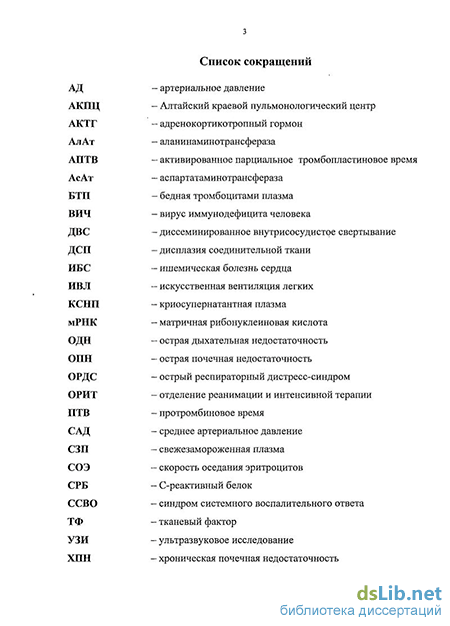 3

Список сокращений

АД – артериальное давление
АКПЦ – Алтайский краевой пульмонологический центр
АКТГ – адренокортикотропный гормон
АлАт – аланинаминотрансфераза
АПТВ – активированное парциальное тромбопластиновое время
АсАт – аспартатаминотрансфераза
БТП – бедная тромбоцитами плазма
ВИЧ – вирус иммунодефицита человека
ДВС – диссеминированное внутрисосудистое свертывание
ДСП – дисплазия соединительной ткани
ИБС – ишемическая болезнь сердца
ИВЛ – искусственная вентиляция легких
КСНП – криосупернатантная плазма
мРНК – матричная рибонуклеиновая кислота
ОДН – острая дыхательная недостаточность
ОПН – острая почечная недостаточность
ОРДС – острый респираторный дистресс-синдром
ОРИТ – отделение реанимации и интенсивной терапии
ПТВ – протромбиновое время
САД – среднее артериальное давление
СЗП – свежезамороженная плазма
СОЭ – скорость оседания эритроцитов
СРБ – С-реактивный белок
ССВО – синдром системного воспалительного ответа
ТФ – тканевый фактор
УЗИ – ультразвуковое исследование
ХПН – хроническая почечная недостаточность

dsLib.net
библиотека диссертаций